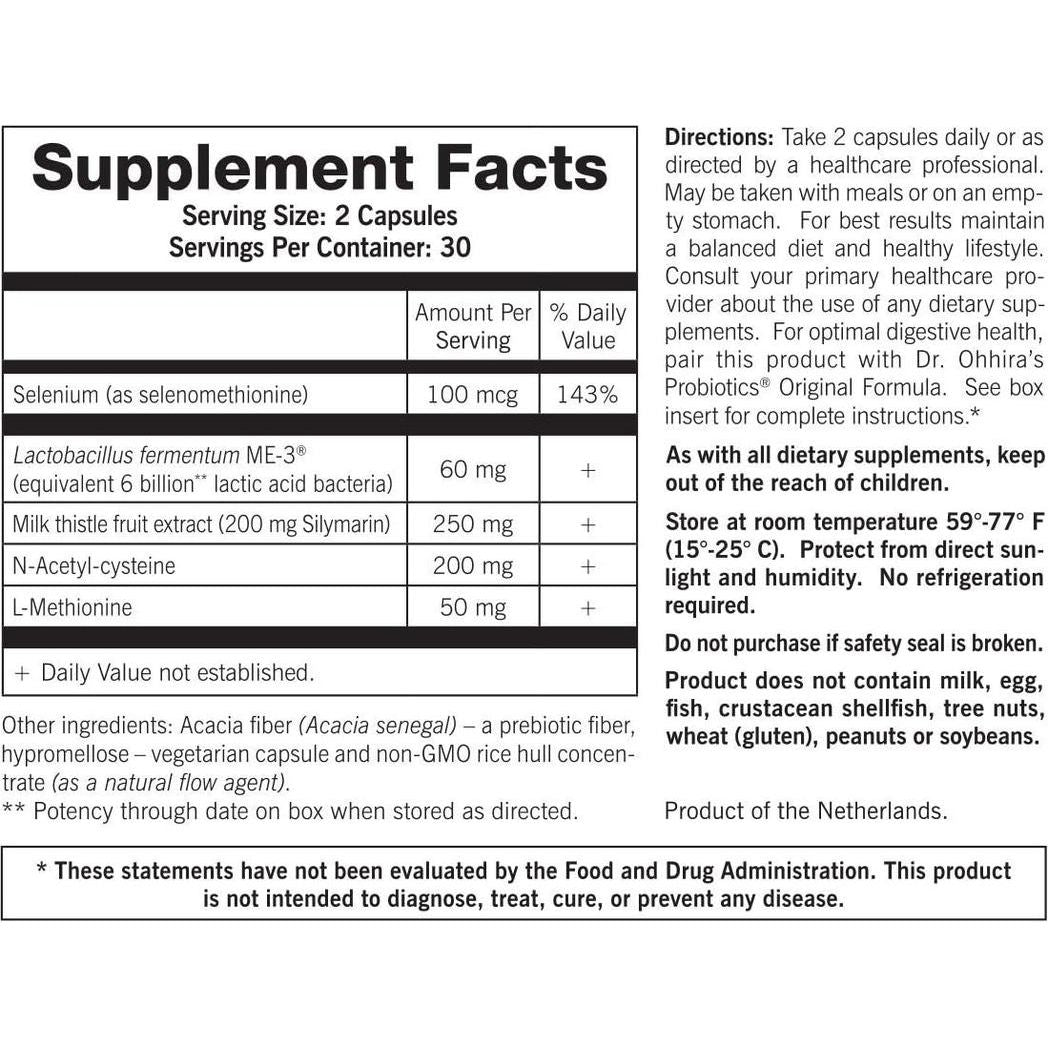 Supplement Facts
Serving Size: 2 Capsules
Servings Per Container: 30

| | Amount Per Serving | % Daily Value |
|---|---|---|
| Selenium (as selenomethionine) | 100 mcg | 143% |
| Lactobacillus fermentum ME-3® (equivalent 6 billion** lactic acid bacteria) | 60 mg | + |
| Milk thistle fruit extract (200 mg Silymarin) | 250 mg | + |
| N-Acetyl-cysteine | 200 mg | + |
| L-Methionine | 50 mg | + |

+ Daily Value not established.

Other ingredients: Acacia fiber (Acacia senegal) – a prebiotic fiber, hypromellose – vegetarian capsule and non-GMO rice hull concentrate (as a natural flow agent).
** Potency through date on box when stored as directed.

Directions: Take 2 capsules daily or as directed by a healthcare professional. May be taken with meals or on an empty stomach. For best results maintain a balanced diet and healthy lifestyle. Consult your primary healthcare provider about the use of any dietary supplements. For optimal digestive health, pair this product with Dr. Ohhira's Probiotics® Original Formula. See box insert for complete instructions.*

As with all dietary supplements, keep out of the reach of children.

Store at room temperature 59°-77° F (15°-25° C). Protect from direct sunlight and humidity. No refrigeration required.

Do not purchase if safety seal is broken.

Product does not contain milk, egg, fish, crustacean shellfish, tree nuts, wheat (gluten), peanuts or soybeans.

Product of the Netherlands.

* These statements have not been evaluated by the Food and Drug Administration. This product is not intended to diagnose, treat, cure, or prevent any disease.